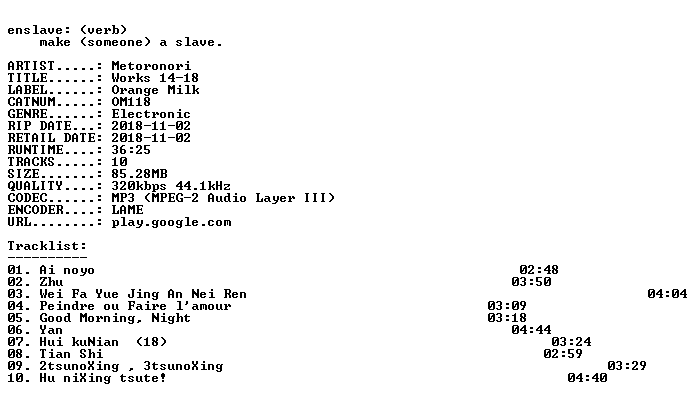 enslave: (verb)
make (someone) a slave.

ARTIST.....: Metoronori
TITLE......: Works 14-18
LABEL......: Orange Milk
CATNUM.....: OM118
GENRE......: Electronic
RIP DATE...: 2018-11-02
RETAIL DATE: 2018-11-02
RUNTIME....: 36:25
TRACKS.....: 10
SIZE.......: 85.28MB
QUALITY....: 320kbps 44.1kHz
CODEC......: MP3 (MPEG-2 Audio Layer III)
ENCODER....: LAME
URL........: play.google.com

Tracklist:
----------
01. Ai noyo 02:48
02. Zhu 03:50
03. Wei Fa Yue Jing An Nei Ren 04:04
04. Peindre ou Faire l'amour 03:09
05. Good Morning, Night 03:18
06. Yan 04:44
07. Hui kuNian (18) 03:24
08. Tian Shi 02:59
09. 2tsunoXing , 3tsunoXing 03:29
10. Hu niXing tsute! 04:40